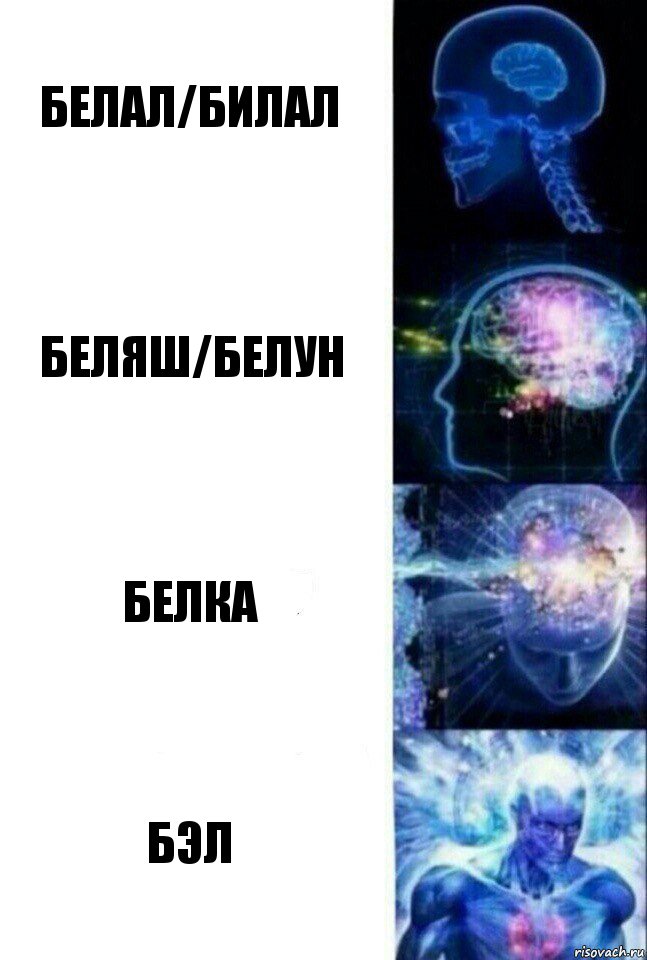 БЕЛАЛ/БИЛАЛ

БЕЛЯШ/БЕЛУН

БЕЛКА

БЭЛ

risovach.ru